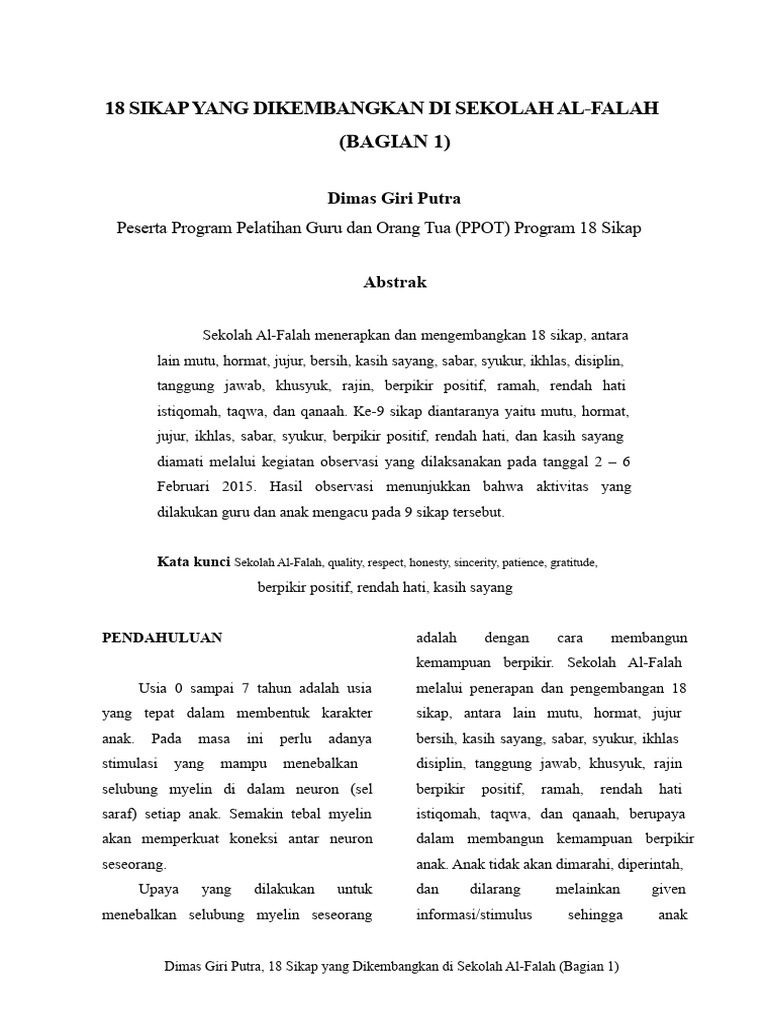 18 SIKAP YANG DIKEMBANGKAN DI SEKOLAH AL-FALAH (BAGIAN 1)

Dimas Giri Putra

Peserta Program Pelatihan Guru dan Orang Tua (PPOT) Program 18 Sikap

Abstrak

Sekolah Al-Falah menerapkan dan mengembangkan 18 sikap, antara lain mutu, hormat, jujur, bersih, kasih sayang, sabar, syukur, ikhlas, disiplin, tanggung jawab, khusyuk, rajin, berpikir positif, ramah, rendah hati istiqomah, taqwa, dan qanaah. Ke-9 sikap diantaranya yaitu mutu, hormat, jujur, ikhlas, sabar, syukur, berpikir positif, rendah hati, dan kasih sayang diamati melalui kegiatan observasi yang dilaksanakan pada tanggal 2 – 6 Februari 2015. Hasil observasi menunjukkan bahwa aktivitas yang dilakukan guru dan anak mengacu pada 9 sikap tersebut.

Kata kunci Sekolah Al-Falah, quality, respect, honesty, sincerity, patience, gratitude, berpikir positif, rendah hati, kasih sayang

PENDAHULUAN

Usia 0 sampai 7 tahun adalah usia yang tepat dalam membentuk karakter anak. Pada masa ini perlu adanya stimulasi yang mampu menebalkan selubung myelin di dalam neuron (sel saraf) setiap anak. Semakin tebal myelin akan memperkuat koneksi antar neuron seseorang.

Upaya yang dilakukan untuk menebalkan selubung myelin seseorang adalah dengan cara membangun kemampuan berpikir. Sekolah Al-Falah melalui penerapan dan pengembangan 18 sikap, antara lain mutu, hormat, jujur bersih, kasih sayang, sabar, syukur, ikhlas disiplin, tanggung jawab, khusyuk, rajin berpikir positif, ramah, rendah hati istiqomah, taqwa, dan qanaah, berupaya dalam membangun kemampuan berpikir anak. Anak tidak akan dimarahi, diperintah, dan dilarang melainkan given informasi/stimulus sehingga anak

Dimas Giri Putra, 18 Sikap yang Dikembangkan di Sekolah Al-Falah (Bagian 1)